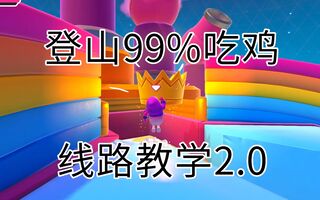 登山99%吃鸡

线路教学2.0